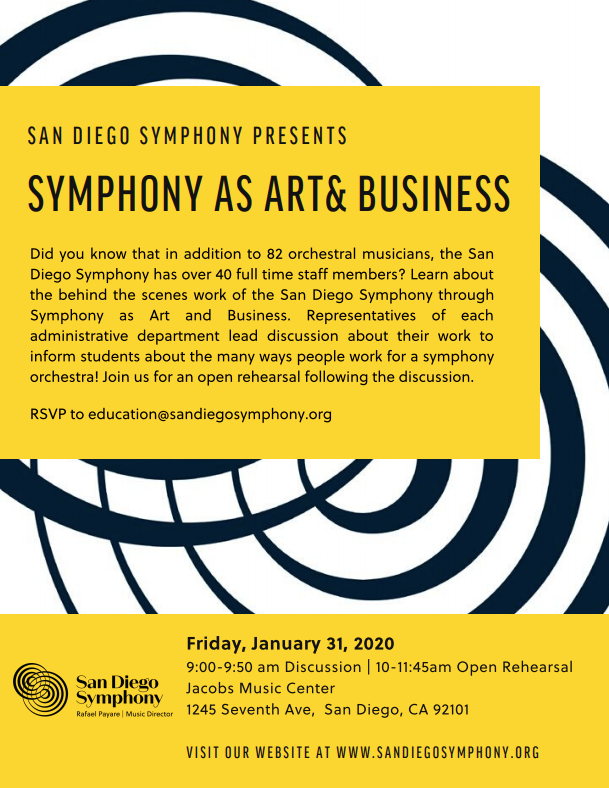 SAN DIEGO SYMPHONY PRESENTS

SYMPHONY AS ART& BUSINESS

Did you know that in addition to 82 orchestral musicians, the San Diego Symphony has over 40 full time staff members? Learn about the behind the scenes work of the San Diego Symphony through Symphony as Art and Business. Representatives of each administrative department lead discussion about their work to inform students about the many ways people work for a symphony orchestra! Join us for an open rehearsal following the discussion.

RSVP to education@sandiegosymphony.org

San Diego Symphony
Rafael Payare | Music Director

Friday, January 31, 2020
9:00-9:50 am Discussion | 10-11:45am Open Rehearsal
Jacobs Music Center
1245 Seventh Ave, San Diego, CA 92101

VISIT OUR WEBSITE AT WWW.SANDIEGOSYMPHONY.ORG